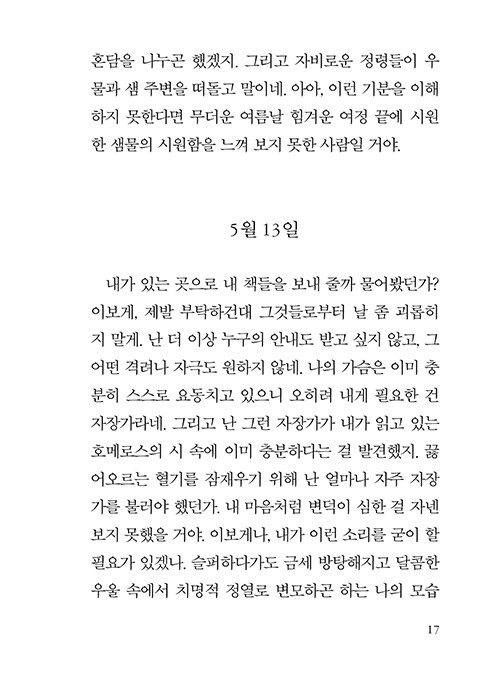 혼담을 나누곤 했겠지. 그리고 자비로운 정령들이 우물과 샘 주변을 떠돌고 말이네. 아아, 이런 기분을 이해하지 못한다면 무더운 여름날 힘겨운 여정 끝에 시원한 샘물의 시원함을 느껴 보지 못한 사람일 거야.

5월 13일

내가 있는 곳으로 내 책들을 보내 줄까 물어봤던가? 이보게, 제발 부탁하건대 그것들로부터 날 좀 괴롭히지 말게. 난 더 이상 누구의 안내도 받고 싶지 않고, 그 어떤 격려나 자극도 원하지 않네. 나의 가슴은 이미 충분히 스스로 요동치고 있으니 오히려 내게 필요한 건 자장가라네. 그리고 난 그런 자장가가 내가 읽고 있는 호메로스의 시 속에 이미 충분하다는 걸 발견했지. 끓어오르는 혈기를 잠재우기 위해 난 얼마나 자주 자장가를 불러야 했던가. 내 마음처럼 변덕이 심한 걸 자넨 보지 못했을 거야. 이보게나, 내가 이런 소리를 굳이 할 필요가 있겠나. 슬퍼하다가도 금세 방탕해지고 달콤한 우울 속에서 치명적 정열로 변모하곤 하는 나의 모습

17